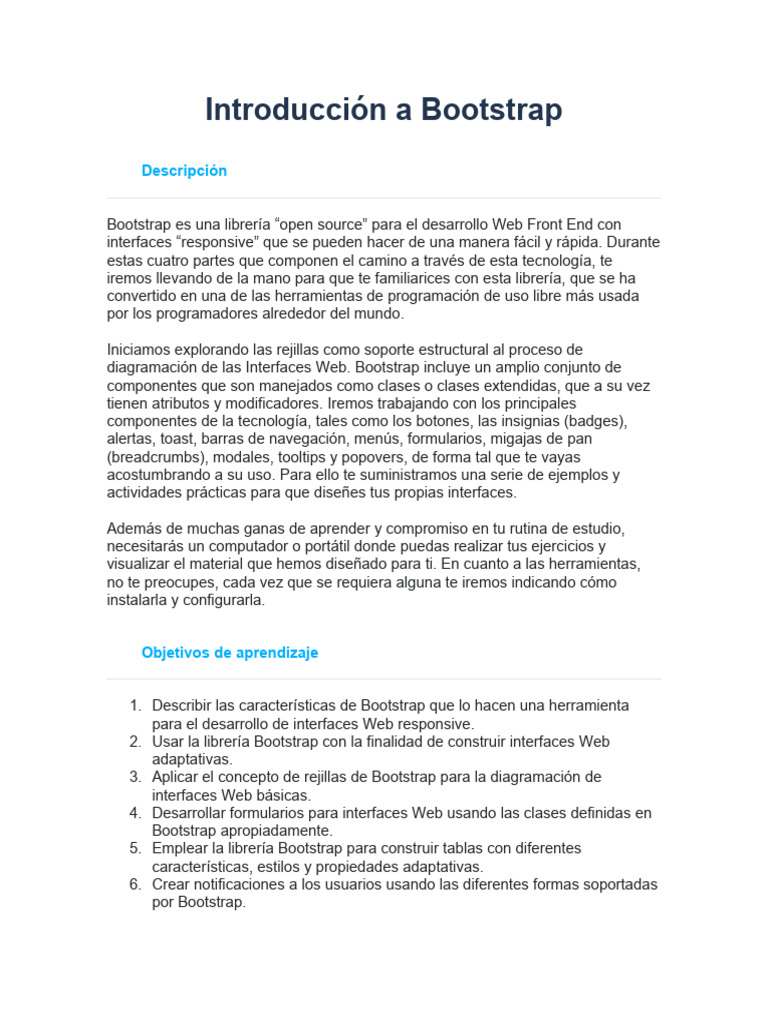 Introducción a Bootstrap

Descripción

Bootstrap es una librería “open source” para el desarrollo Web Front End con interfaces “responsive” que se pueden hacer de una manera fácil y rápida. Durante estas cuatro partes que componen el camino a través de esta tecnología, te iremos llevando de la mano para que te familiarices con esta librería, que se ha convertido en una de las herramientas de programación de uso libre más usada por los programadores alrededor del mundo.

Iniciamos explorando las rejillas como soporte estructural al proceso de diagramación de las Interfaces Web. Bootstrap incluye un amplio conjunto de componentes que son manejados como clases o clases extendidas, que a su vez tienen atributos y modificadores. Iremos trabajando con los principales componentes de la tecnología, tales como los botones, las insignias (badges), alertas, toast, barras de navegación, menús, formularios, migajas de pan (breadcrumbs), modales, tooltips y popovers, de forma tal que te vayas acostumbrando a su uso. Para ello te suministramos una serie de ejemplos y actividades prácticas para que diseñes tus propias interfaces.

Además de muchas ganas de aprender y compromiso en tu rutina de estudio, necesitarás un computador o portátil donde puedas realizar tus ejercicios y visualizar el material que hemos diseñado para ti. En cuanto a las herramientas, no te preocupes, cada vez que se requiera alguna te iremos indicando cómo instalarla y configurarla.

Objetivos de aprendizaje

1. Describir las características de Bootstrap que lo hacen una herramienta para el desarrollo de interfaces Web responsive.
2. Usar la librería Bootstrap con la finalidad de construir interfaces Web adaptativas.
3. Aplicar el concepto de rejillas de Bootstrap para la diagramación de interfaces Web básicas.
4. Desarrollar formularios para interfaces Web usando las clases definidas en Bootstrap apropiadamente.
5. Emplear la librería Bootstrap para construir tablas con diferentes características, estilos y propiedades adaptativas.
6. Crear notificaciones a los usuarios usando las diferentes formas soportadas por Bootstrap.